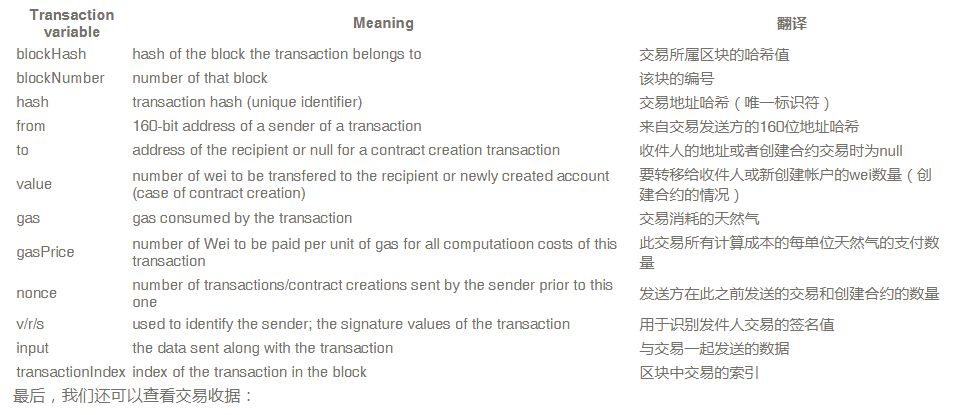 | Transaction variable | Meaning | 翻译 |
|---|---|---|
| blockHash | hash of the block the transaction belongs to | 交易所属区块的哈希值 |
| blockNumber | number of that block | 该块的编号 |
| hash | transaction hash (unique identifier) | 交易地址哈希（唯一标识符） |
| from | 160-bit address of a sender of a transaction | 来自交易发送方的160位地址哈希 |
| to | address of the recipient or null for a contract creation transaction | 收件人的地址或者创建合约交易时为null |
| value | number of wei to be transfered to the recipient or newly created account (case of contract creation) | 要转移给收件人或新创建帐户的wei数量（创建合约的情况） |
| gas | gas consumed by the transaction | 交易消耗的天然气 |
| gasPrice | number of Wei to be paid per unit of gas for all computatioon costs of this transaction | 此交易所有计算成本的每单位天然气的支付数量 |
| nonce | number of transactions/contract creations sent by the sender prior to this one | 发送方在此之前发送的交易和创建合约的数量 |
| v/r/s | used to identify the sender; the signature values of the transaction | 用于识别发件人交易的签名值 |
| input | the data sent along with the transaction | 与交易一起发送的数据 |
| transactionIndex | index of the transaction in the block | 区块中交易的索引 |

最后，我们还可以查看交易收据：